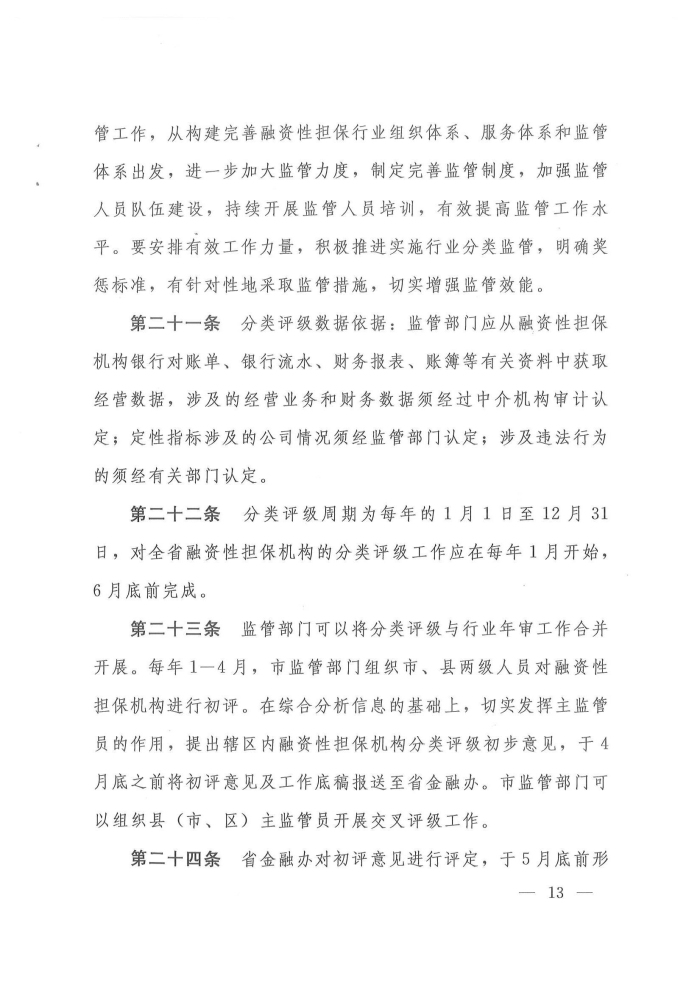 管工作，从构建完善融资性担保行业组织体系、服务体系和监管体系出发，进一步加大监管力度，制定完善监管制度，加强监管人员队伍建设，持续开展监管人员培训，有效提高监管工作水平。要安排有效工作力量，积极推进实施行业分类监管，明确奖惩标准，有针对性地采取监管措施，切实增强监管效能。

第二十一条　分类评级数据依据：监管部门应从融资性担保机构银行对账单、银行流水、财务报表、账簿等有关资料中获取经营数据，涉及的经营业务和财务数据须经过中介机构审计认定；定性指标涉及的公司情况须经监管部门认定；涉及违法行为的须经有关部门认定。

第二十二条　分类评级周期为每年的1月1日至12月31日，对全省融资性担保机构的分类评级工作应在每年1月开始，6月底前完成。

第二十三条　监管部门可以将分类评级与行业年审工作合并开展。每年1—4月，市监管部门组织市、县两级人员对融资性担保机构进行初评。在综合分析信息的基础上，切实发挥主监管员的作用，提出辖区内融资性担保机构分类评级初步意见，于4月底之前将初评意见及工作底稿报送至省金融办。市监管部门可以组织县（市、区）主监管员开展交叉评级工作。

第二十四条　省金融办对初评意见进行评定，于5月底前形

— 13 —